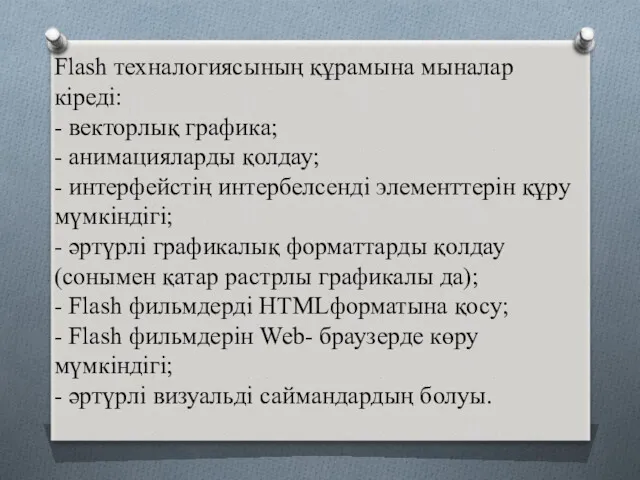 Flash техналогиясының құрамына мыналар кіреді:
- векторлық графика;
- анимацияларды қолдау;
- интерфейстің интербелсенді элементтерін құру мүмкіндігі;
- әртүрлі графикалық форматтарды қолдау (сонымен қатар растрлы графикалы да);
- Flash фильмдерді HTMLформатына қосу;
- Flash фильмдерін Web- браузерде көру мүмкіндігі;
- әртүрлі визуальді саймандардың болуы.